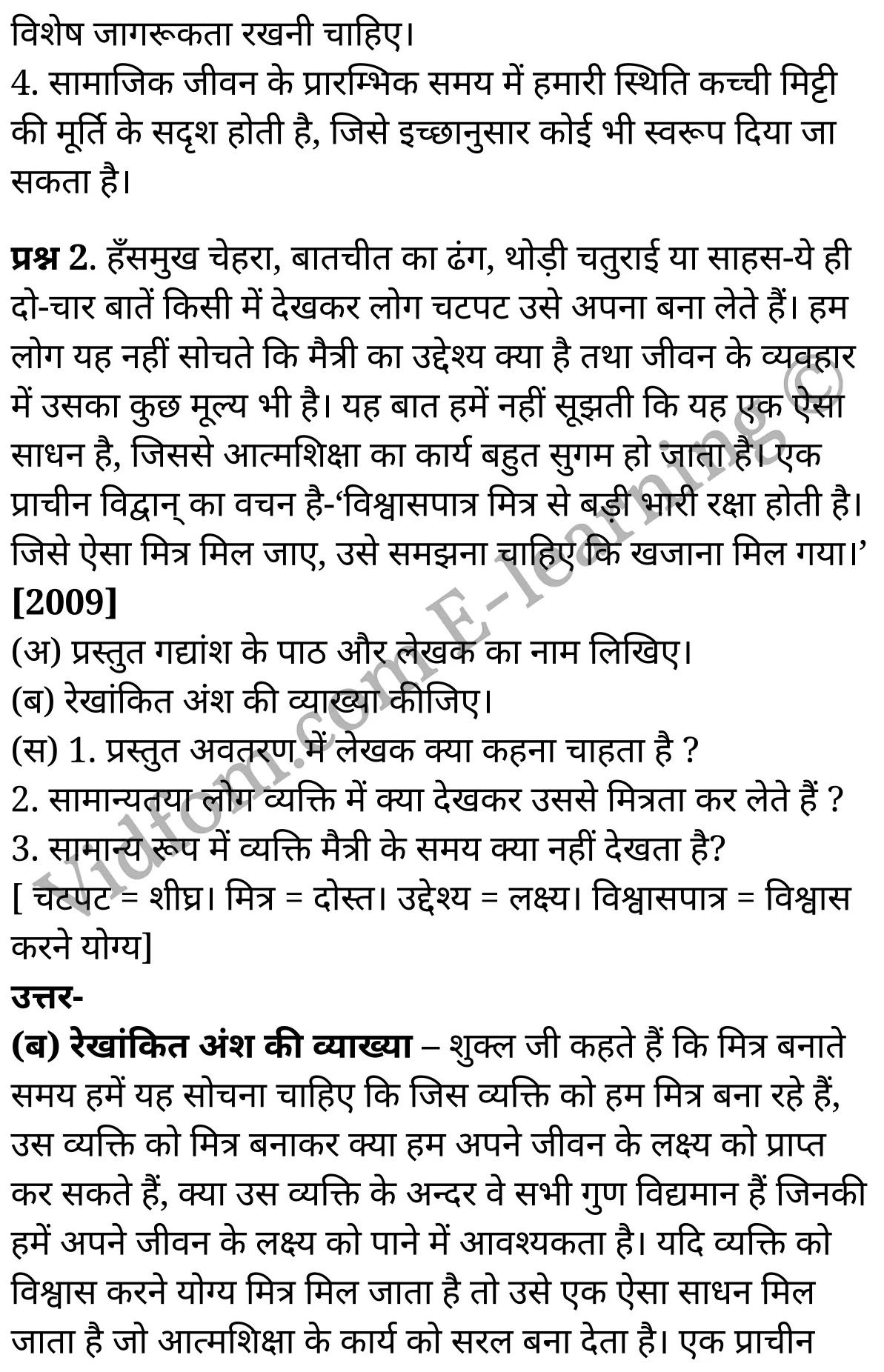 विशेष जागरूकता रखनी चाहिए।
4. सामाजिक जीवन के प्रारम्भिक समय में हमारी स्थिति कच्ची मिट्टी की मूर्ति के सदृश होती है, जिसे इच्छानुसार कोई भी स्वरूप दिया जा सकता है।

प्रश्न 2. हँसमुख चेहरा, बातचीत का ढंग, थोड़ी चतुराई या साहस-ये ही दो-चार बातें किसी में देखकर लोग चटपट उसे अपना बना लेते हैं। हम लोग यह नहीं सोचते कि मैत्री का उद्देश्य क्या है तथा जीवन के व्यवहार में उसका कुछ मूल्य भी है। यह बात हमें नहीं सूझती कि यह एक ऐसा साधन है, जिससे आत्मशिक्षा का कार्य बहुत सुगम हो जाता है। एक प्राचीन विद्वान् का वचन है-'विश्वासपात्र मित्र से बड़ी भारी रक्षा होती है। जिसे ऐसा मित्र मिल जाए, उसे समझना चाहिए कि खजाना मिल गया।' [2009]
(अ) प्रस्तुत गद्यांश के पाठ और लेखक का नाम लिखिए।
(ब) रेखांकित अंश की व्याख्या कीजिए।
(स) 1. प्रस्तुत अवतरण में लेखक क्या कहना चाहता है ?
2. सामान्यतया लोग व्यक्ति में क्या देखकर उससे मित्रता कर लेते हैं ?
3. सामान्य रूप में व्यक्ति मैत्री के समय क्या नहीं देखता है?
[ चटपट = शीघ्र। मित्र = दोस्त। उद्देश्य = लक्ष्य। विश्वासपात्र = विश्वास करने योग्य]
उत्तर-
(ब) रेखांकित अंश की व्याख्या – शुक्ल जी कहते हैं कि मित्र बनाते समय हमें यह सोचना चाहिए कि जिस व्यक्ति को हम मित्र बना रहे हैं, उस व्यक्ति को मित्र बनाकर क्या हम अपने जीवन के लक्ष्य को प्राप्त कर सकते हैं, क्या उस व्यक्ति के अन्दर वे सभी गुण विद्यमान हैं जिनकी हमें अपने जीवन के लक्ष्य को पाने में आवश्यकता है। यदि व्यक्ति को विश्वास करने योग्य मित्र मिल जाता है तो उसे एक ऐसा साधन मिल जाता है जो आत्मशिक्षा के कार्य को सरल बना देता है। एक प्राचीन

Vidfom.com E-learning ©